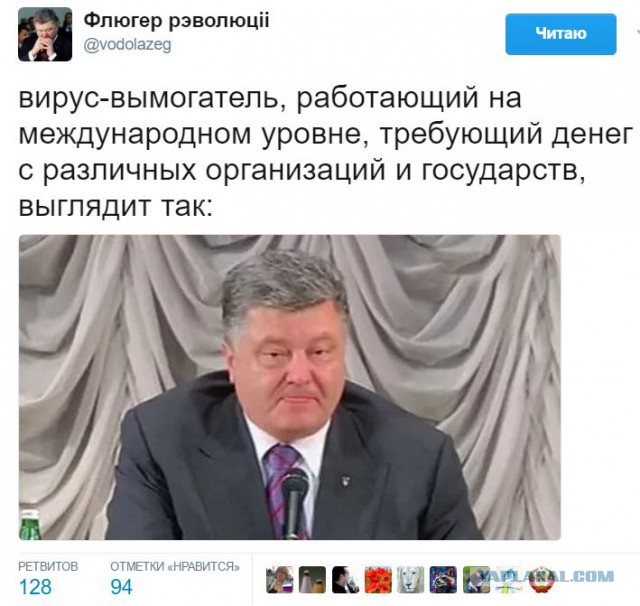 Флюгер рэволюціі
@vodolazeg

Читаю

вирус-вымогатель, работающий на международном уровне, требующий денег с различных организаций и государств, выглядит так:

РЕТВИТОВ
128

ОТМЕТКИ «НРАВИТСЯ»
94

YAPLAKAL.COM